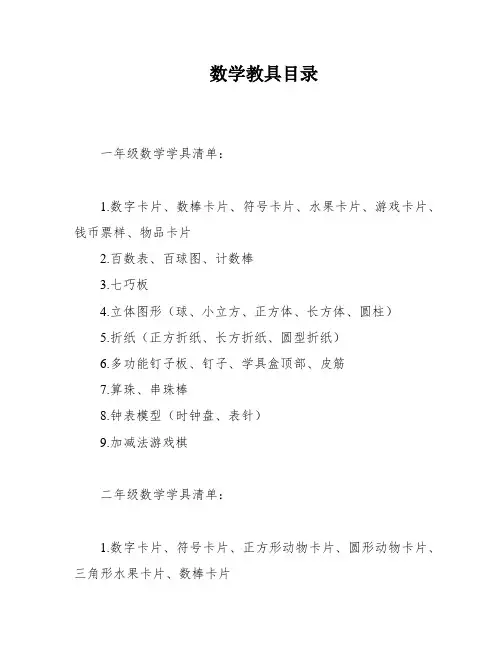 数学教具目录

一年级数学学具清单：

1.数字卡片、数棒卡片、符号卡片、水果卡片、游戏卡片、钱币票样、物品卡片

2.百数表、百球图、计数棒

3.七巧板

4.立体图形（球、小立方、正方体、长方体、圆柱）

5.折纸（正方折纸、长方折纸、圆型折纸）

6.多功能钉子板、钉子、学具盒顶部、皮筋

7.算珠、串珠棒

8.钟表模型（时钟盘、表针）

9.加减法游戏棋

二年级数学学具清单：

1.数字卡片、符号卡片、正方形动物卡片、圆形动物卡片、三角形水果卡片、数棒卡片